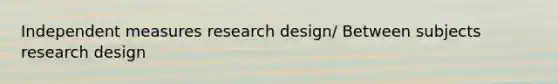 Independent measures research design/ Between subjects research design